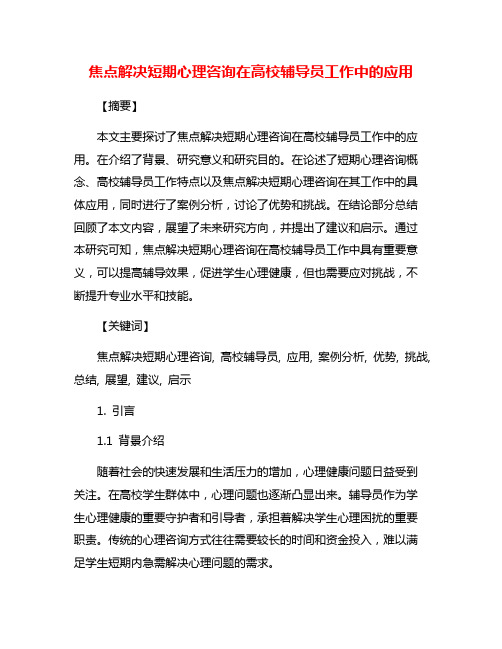 焦点解决短期心理咨询在高校辅导员工作中的应用

【摘要】

本文主要探讨了焦点解决短期心理咨询在高校辅导员工作中的应用。在介绍了背景、研究意义和研究目的。在论述了短期心理咨询概念、高校辅导员工作特点以及焦点解决短期心理咨询在其工作中的具体应用，同时进行了案例分析，讨论了优势和挑战。在结论部分总结回顾了本文内容，展望了未来研究方向，并提出了建议和启示。通过本研究可知，焦点解决短期心理咨询在高校辅导员工作中具有重要意义，可以提高辅导效果，促进学生心理健康，但也需要应对挑战，不断提升专业水平和技能。

【关键词】

焦点解决短期心理咨询, 高校辅导员, 应用, 案例分析, 优势, 挑战, 总结, 展望, 建议, 启示

1. 引言

1.1 背景介绍

随着社会的快速发展和生活压力的增加，心理健康问题日益受到关注。在高校学生群体中，心理问题也逐渐凸显出来。辅导员作为学生心理健康的重要守护者和引导者，承担着解决学生心理困扰的重要职责。传统的心理咨询方式往往需要较长的时间和资金投入，难以满足学生短期内急需解决心理问题的需求。